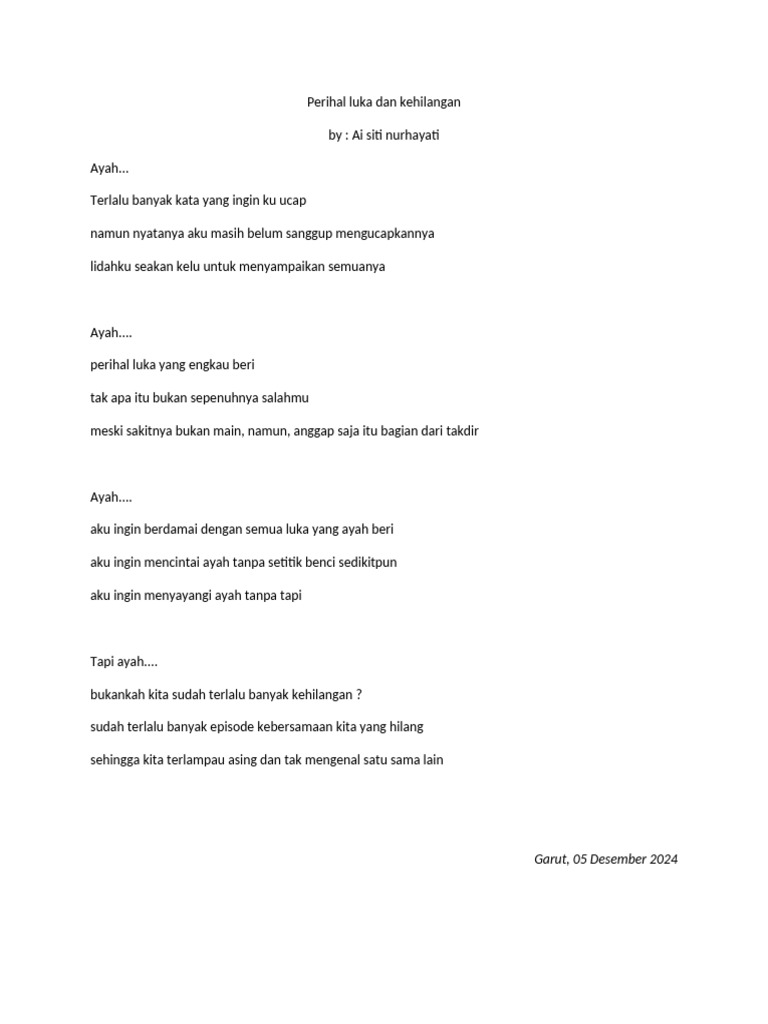 Perihal luka dan kehilangan

by : Ai siti nurhayati

Ayah...

Terlalu banyak kata yang ingin ku ucap

namun nyatanya aku masih belum sanggup mengucapkannya

lidahku seakan kelu untuk menyampaikan semuanya

Ayah....

perihal luka yang engkau beri

tak apa itu bukan sepenuhnya salahmu

meski sakitnya bukan main, namun, anggap saja itu bagian dari takdir

Ayah....

aku ingin berdamai dengan semua luka yang ayah beri

aku ingin mencintai ayah tanpa setitik benci sedikitpun

aku ingin menyayangi ayah tanpa tapi

Tapi ayah....

bukankah kita sudah terlalu banyak kehilangan ?

sudah terlalu banyak episode kebersamaan kita yang hilang

sehingga kita terlampau asing dan tak mengenal satu sama lain

Garut, 05 Desember 2024